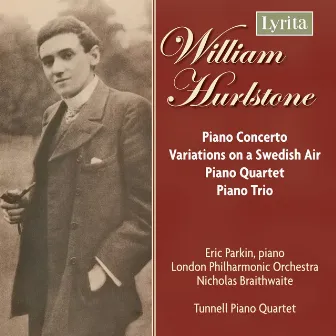 Lyrita

William Hurlstone

Piano Concerto
Variations on a Swedish Air
Piano Quartet
Piano Trio

Eric Parkin, piano
London Philharmonic Orchestra
Nicholas Braithwaite

Tunnell Piano Quartet